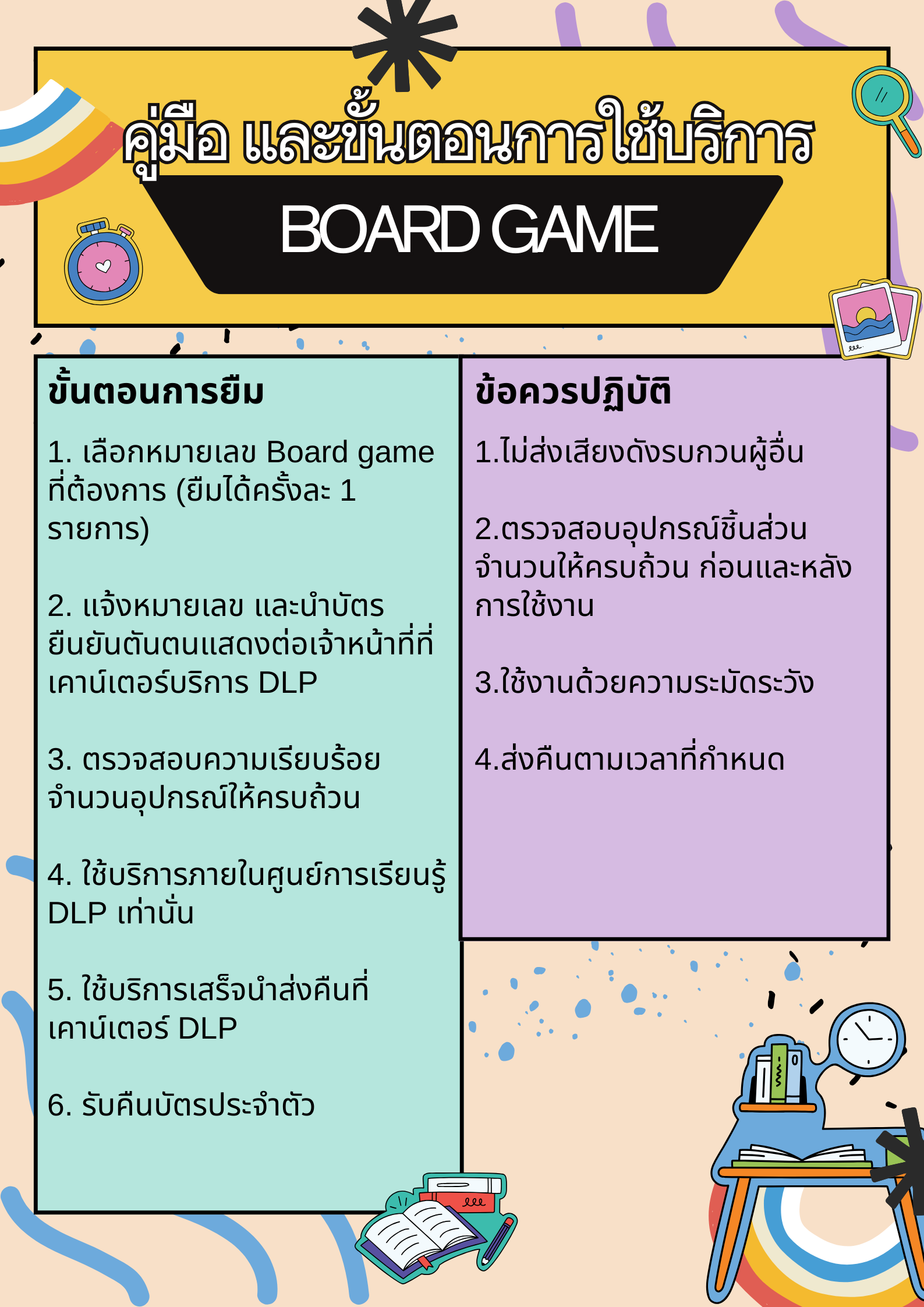 คู่มือ และขั้นตอนการใช้บริการ

BOARD GAME

ขั้นตอนการยืม

1. เลือกหมายเลข Board game ที่ต้องการ (ยืมได้ครั้งละ 1 รายการ)

2. แจ้งหมายเลข และนำบัตรยืนยันตันตนแสดงต่อเจ้าหน้าที่ที่เคาน์เตอร์บริการ DLP

3. ตรวจสอบความเรียบร้อย จำนวนอุปกรณ์ให้ครบถ้วน

4. ใช้บริการภายในศูนย์การเรียนรู้ DLP เท่านั่น

5. ใช้บริการเสร็จนำส่งคืนที่เคาน์เตอร์ DLP

6. รับคืนบัตรประจำตัว

ข้อควรปฏิบัติ

1.ไม่ส่งเสียงดังรบกวนผู้อื่น

2.ตรวจสอบอุปกรณ์ชิ้นส่วน จำนวนให้ครบถ้วน ก่อนและหลังการใช้งาน

3.ใช้งานด้วยความระมัดระวัง

4.ส่งคืนตามเวลาที่กำหนด